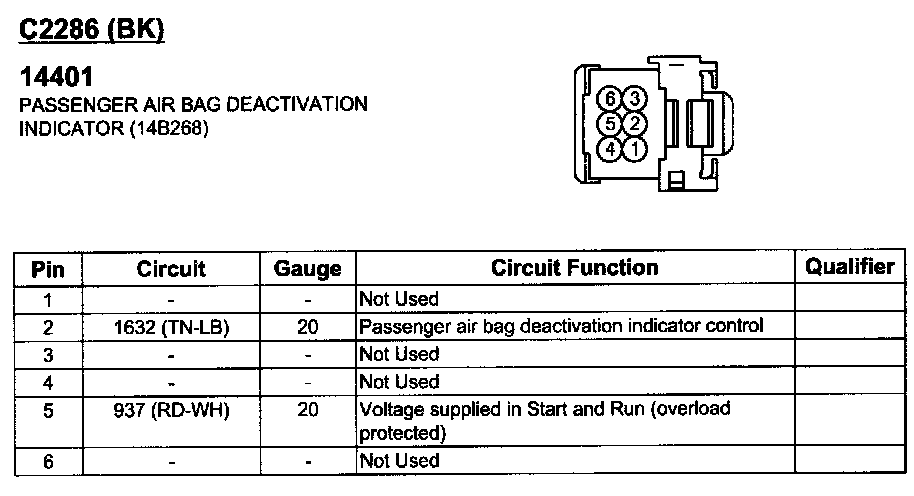 C2286 (BK)

14401
PASSENGER AIR BAG DEACTIVATION
INDICATOR (14B268)

6 3
5 2
4 1

| Pin | Circuit | Gauge | Circuit Function | Qualifier |
|---|---|---|---|---|
| 1 | - | - | Not Used | |
| 2 | 1632 (TN-LB) | 20 | Passenger air bag deactivation indicator control | |
| 3 | - | - | Not Used | |
| 4 | - | - | Not Used | |
| 5 | 937 (RD-WH) | 20 | Voltage supplied in Start and Run (overload protected) | |
| 6 | - | - | Not Used | |